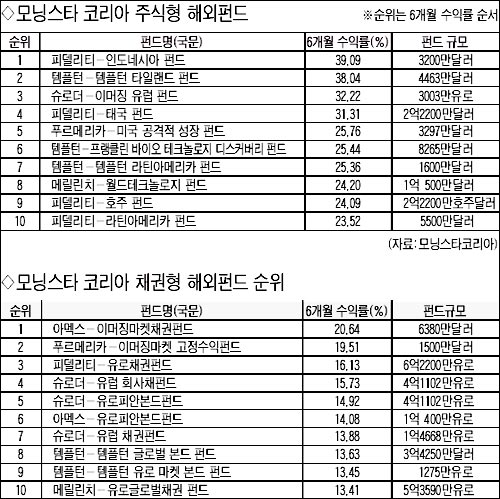 ◇모닝스타 코리아 주식형 해외펀드 ※순위는 6개월 수익률 순서

| 순위 | 펀드명(국문) | 6개월 수익률(%) | 펀드 규모 |
|---|---|---|---|
| 1 | 피델리티-인도네시아 펀드 | 39.09 | 3200만달러 |
| 2 | 템플턴-템플턴 타일랜드 펀드 | 38.04 | 4463만달러 |
| 3 | 슈로더-이머징 유럽 펀드 | 32.22 | 3003만유로 |
| 4 | 피델리티-태국 펀드 | 31.31 | 2억2200만달러 |
| 5 | 푸르메리카-미국 공격적 성장 펀드 | 25.76 | 3297만달러 |
| 6 | 템플턴-프랭클린 바이오 테크놀로지 디스커버리 펀드 | 25.44 | 8265만달러 |
| 7 | 템플턴-템플턴 라틴아메리카 펀드 | 25.36 | 1600만달러 |
| 8 | 메릴린치-월드테크놀로지 펀드 | 24.20 | 1억 500만달러 |
| 9 | 피델리티-호주 펀드 | 24.09 | 2억2200만호주달러 |
| 10 | 피델리티-라틴아메리카 펀드 | 23.52 | 5500만달러 |

(자료: 모닝스타코리아)

◇모닝스타 코리아 채권형 해외펀드 순위

| 순위 | 펀드명(국문) | 6개월 수익률(%) | 펀드규모 |
|---|---|---|---|
| 1 | 아멕스-이머징마켓채권펀드 | 20.64 | 6380만달러 |
| 2 | 푸르메리카-이머징마켓 고정수익펀드 | 19.51 | 1500만달러 |
| 3 | 피델리티-유로채권펀드 | 16.13 | 6억2200만유로 |
| 4 | 슈로더-유럽 회사채펀드 | 15.73 | 4억1102만유로 |
| 5 | 슈로더-유로피안본드펀드 | 14.92 | 4억1102만유로 |
| 6 | 아멕스-유로피안본드펀드 | 14.08 | 1억 400만유로 |
| 7 | 슈로더-유럽 채권펀드 | 13.88 | 1억4668만유로 |
| 8 | 템플턴-템플턴 글로벌 본드 펀드 | 13.63 | 3억4250만달러 |
| 9 | 템플턴-템플턴 유로 마켓 본드 펀드 | 13.45 | 1275만유로 |
| 10 | 메릴린치-유로글로벌채권 펀드 | 13.41 | 5억3590만유로 |